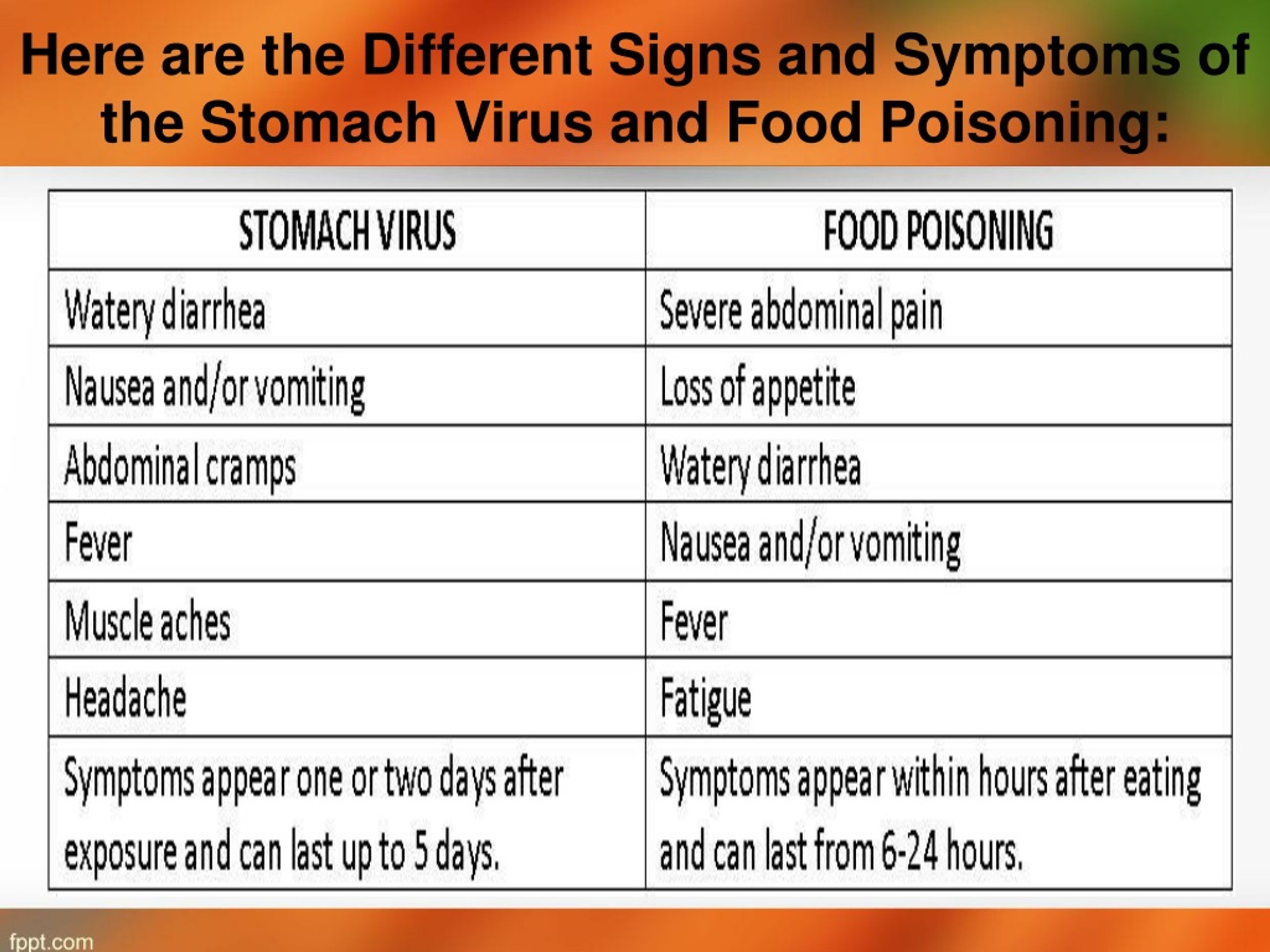 Here are the Different Signs and Symptoms of the Stomach Virus and Food Poisoning:

| STOMACH VIRUS | FOOD POISONING |
|---|---|
| Watery diarrhea | Severe abdominal pain |
| Nausea and/or vomiting | Loss of appetite |
| Abdominal cramps | Watery diarrhea |
| Fever | Nausea and/or vomiting |
| Muscle aches | Fever |
| Headache | Fatigue |
| Symptoms appear one or two days after exposure and can last up to 5 days. | Symptoms appear within hours after eating and can last from 6-24 hours. |

fppt.com